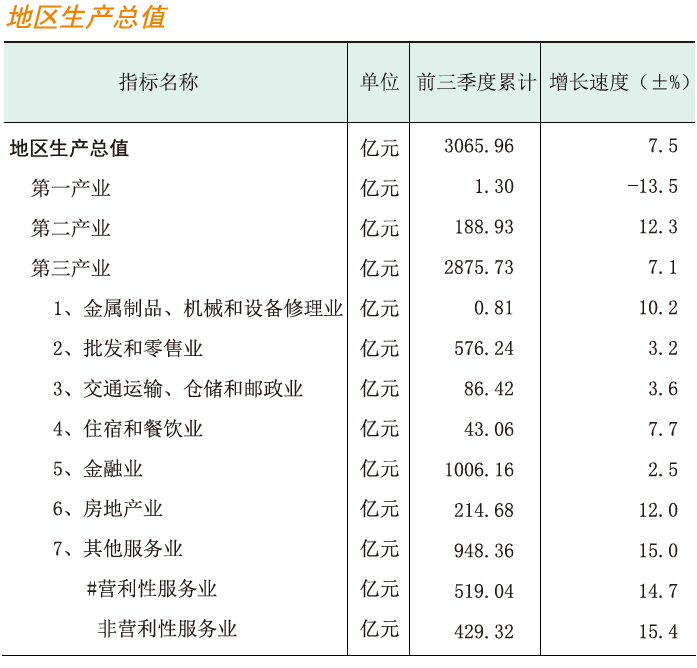 地区生产总值

| 指标名称 | 单位 | 前三季度累计 | 增长速度（±%） |
|---|---|---|---|
| 地区生产总值 | 亿元 | 3065.96 | 7.5 |
| 第一产业 | 亿元 | 1.30 | -13.5 |
| 第二产业 | 亿元 | 188.93 | 12.3 |
| 第三产业 | 亿元 | 2875.73 | 7.1 |
| 1、金属制品、机械和设备修理业 | 亿元 | 0.81 | 10.2 |
| 2、批发和零售业 | 亿元 | 576.24 | 3.2 |
| 3、交通运输、仓储和邮政业 | 亿元 | 86.42 | 3.6 |
| 4、住宿和餐饮业 | 亿元 | 43.06 | 7.7 |
| 5、金融业 | 亿元 | 1006.16 | 2.5 |
| 6、房地产业 | 亿元 | 214.68 | 12.0 |
| 7、其他服务业 | 亿元 | 948.36 | 15.0 |
| #营利性服务业 | 亿元 | 519.04 | 14.7 |
| 非营利性服务业 | 亿元 | 429.32 | 15.4 |